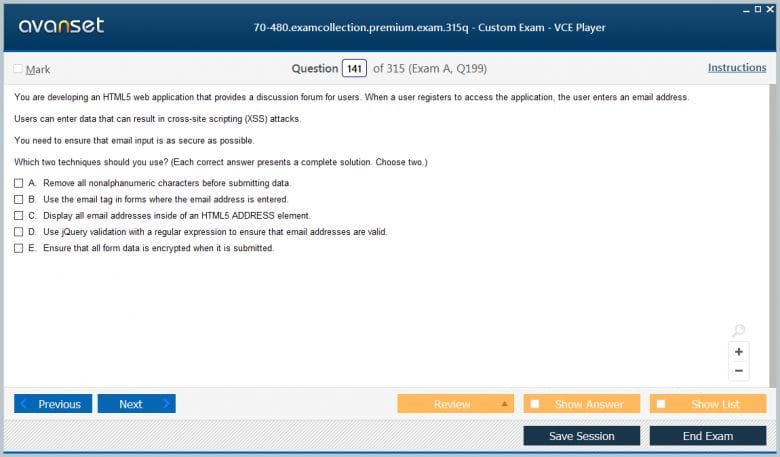 avanset

70-480.examcollection.premium.exam.315q - Custom Exam - VCE Player

Mark

Question 141 of 315 (Exam A, Q199)

Instructions

You are developing an HTML5 web application that provides a discussion forum for users. When a user registers to access the application, the user enters an email address.

Users can enter data that can result in cross-site scripting (XSS) attacks.

You need to ensure that email input is as secure as possible.

Which two techniques should you use? (Each correct answer presents a complete solution. Choose two.)

A. Remove all nonalphanumeric characters before submitting data.
B. Use the email tag in forms where the email address is entered.
C. Display all email addresses inside of an HTML5 ADDRESS element.
D. Use jQuery validation with a regular expression to ensure that email addresses are valid.
E. Ensure that all form data is encrypted when it is submitted.

+
−

Previous
Next
Review
Show Answer
Show List
Save Session
End Exam